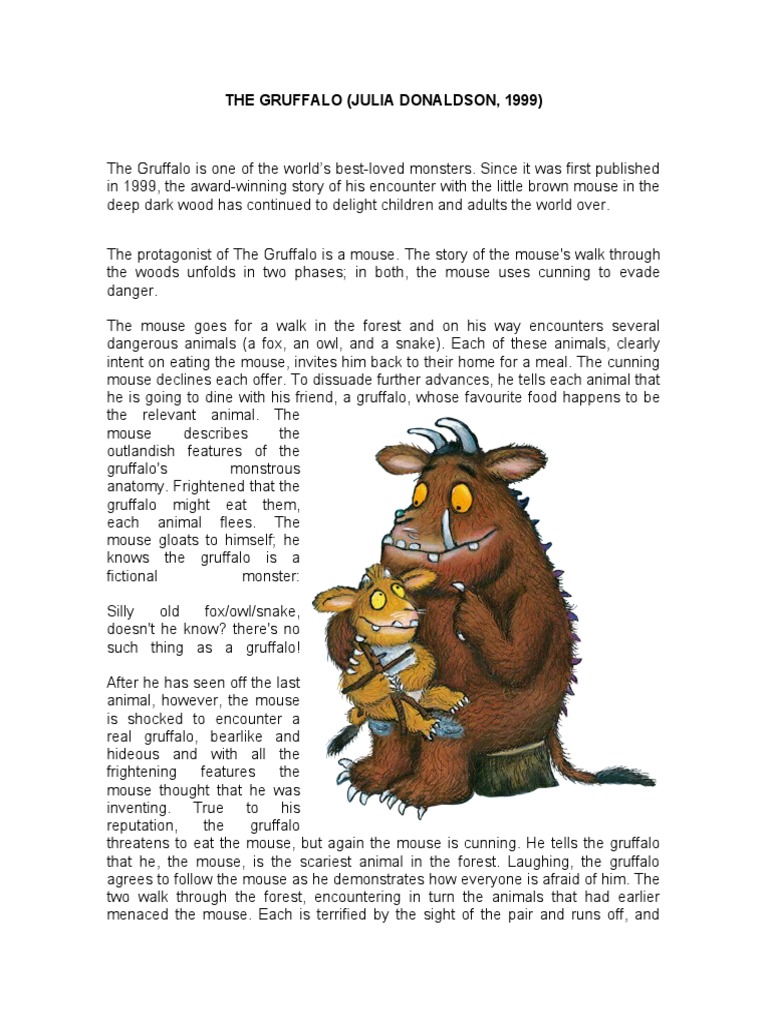 THE GRUFFALO (JULIA DONALDSON, 1999)

The Gruffalo is one of the world's best-loved monsters. Since it was first published in 1999, the award-winning story of his encounter with the little brown mouse in the deep dark wood has continued to delight children and adults the world over.

The protagonist of The Gruffalo is a mouse. The story of the mouse's walk through the woods unfolds in two phases; in both, the mouse uses cunning to evade danger.

The mouse goes for a walk in the forest and on his way encounters several dangerous animals (a fox, an owl, and a snake). Each of these animals, clearly intent on eating the mouse, invites him back to their home for a meal. The cunning mouse declines each offer. To dissuade further advances, he tells each animal that he is going to dine with his friend, a gruffalo, whose favourite food happens to be the relevant animal. The mouse describes the outlandish features of the gruffalo's monstrous anatomy. Frightened that the gruffalo might eat them, each animal flees. The mouse gloats to himself; he knows the gruffalo is a fictional monster:

Silly old fox/owl/snake, doesn't he know? there's no such thing as a gruffalo!

After he has seen off the last animal, however, the mouse is shocked to encounter a real gruffalo, bearlike and hideous and with all the frightening features the mouse thought that he was inventing. True to his reputation, the gruffalo threatens to eat the mouse, but again the mouse is cunning. He tells the gruffalo that he, the mouse, is the scariest animal in the forest. Laughing, the gruffalo agrees to follow the mouse as he demonstrates how everyone is afraid of him. The two walk through the forest, encountering in turn the animals that had earlier menaced the mouse. Each is terrified by the sight of the pair and runs off, and